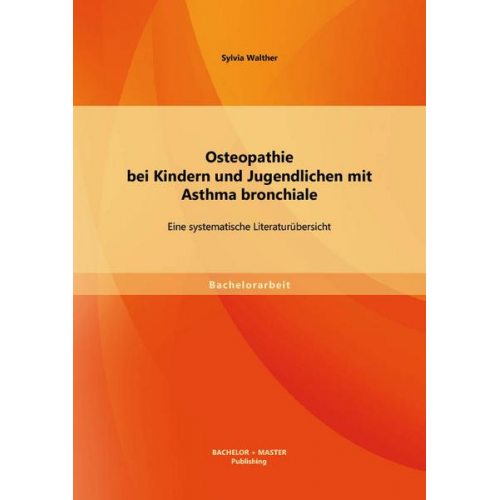 Sylvia Walther

Osteopathie
bei Kindern und Jugendlichen mit
Asthma bronchiale

Eine systematische Literaturübersicht

Bachelorarbeit

BACHELOR + MASTER
Publishing